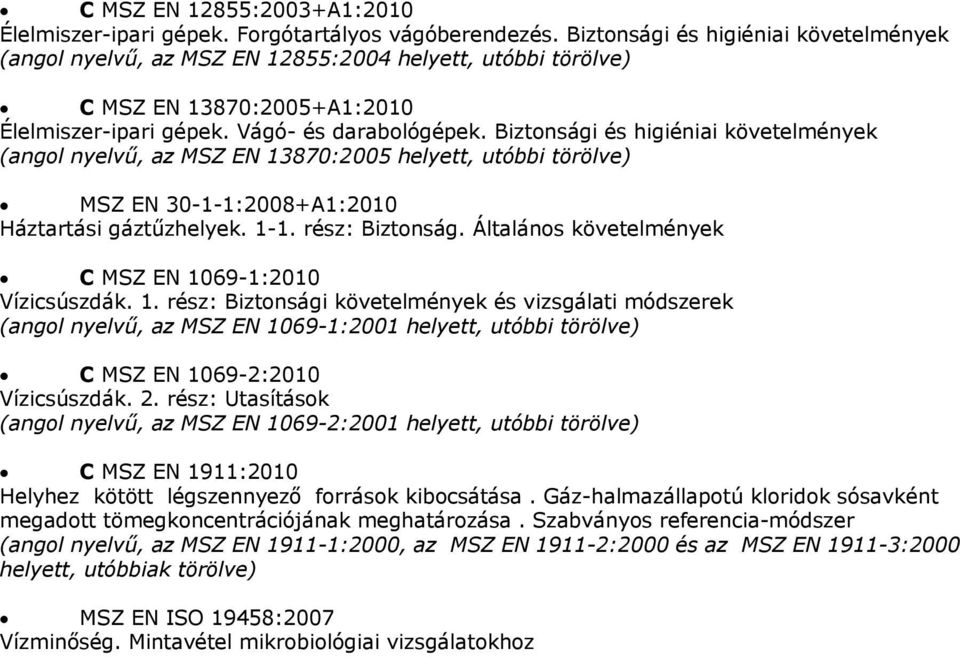 • C MSZ EN 12855:2003+A1:2010
Élelmiszer-ipari gépek. Forgótartályos vágóberendezés. Biztonsági és higiéniai követelmények (angol nyelvű, az MSZ EN 12855:2004 helyett, utóbbi törölve)

• C MSZ EN 13870:2005+A1:2010
Élelmiszer-ipari gépek. Vágó- és darabológépek. Biztonsági és higiéniai követelmények (angol nyelvű, az MSZ EN 13870:2005 helyett, utóbbi törölve)

• MSZ EN 30-1-1:2008+A1:2010
Háztartási gáztűzhelyek. 1-1. rész: Biztonság. Általános követelmények

• C MSZ EN 1069-1:2010
Vízicsúszdák. 1. rész: Biztonsági követelmények és vizsgálati módszerek (angol nyelvű, az MSZ EN 1069-1:2001 helyett, utóbbi törölve)

• C MSZ EN 1069-2:2010
Vízicsúszdák. 2. rész: Utasítások (angol nyelvű, az MSZ EN 1069-2:2001 helyett, utóbbi törölve)

• C MSZ EN 1911:2010
Helyhez kötött légszennyező források kibocsátása . Gáz-halmazállapotú kloridok sósavként megadott tömegkoncentrációjának meghatározása . Szabványos referencia-módszer (angol nyelvű, az MSZ EN 1911-1:2000, az MSZ EN 1911-2:2000 és az MSZ EN 1911-3:2000 helyett, utóbbiak törölve)

• MSZ EN ISO 19458:2007
Vízminőség. Mintavétel mikrobiológiai vizsgálatokhoz